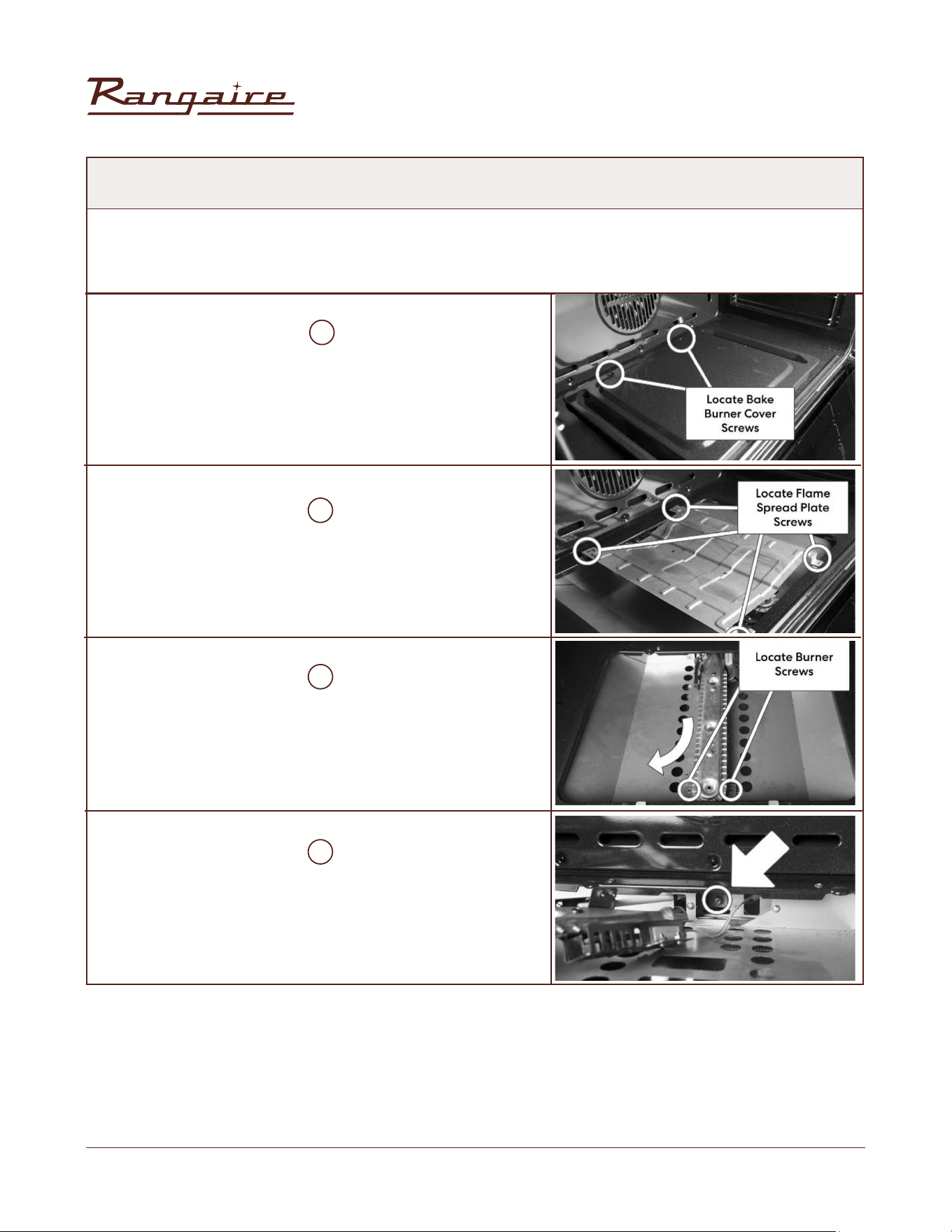 Rangaire

Locate Bake Burner Cover Screws

Locate Flame Spread Plate Screws

Locate Burner Screws